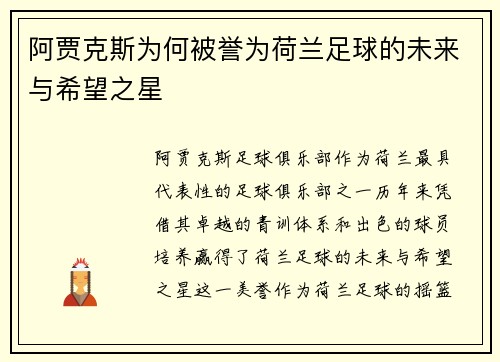 阿贾克斯为何被誉为荷兰足球的未来与希望之星

阿贾克斯足球俱乐部作为荷兰最具代表性的足球俱乐部之一历年来凭借其卓越的青训体系和出色的球员培养赢得了荷兰足球的未来与希望之星这一美誉作为荷兰足球的摇篮